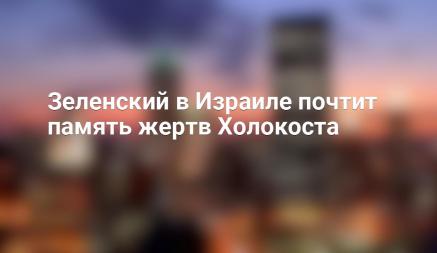 Зеленский в Израиле почтит память жертв Холокоста